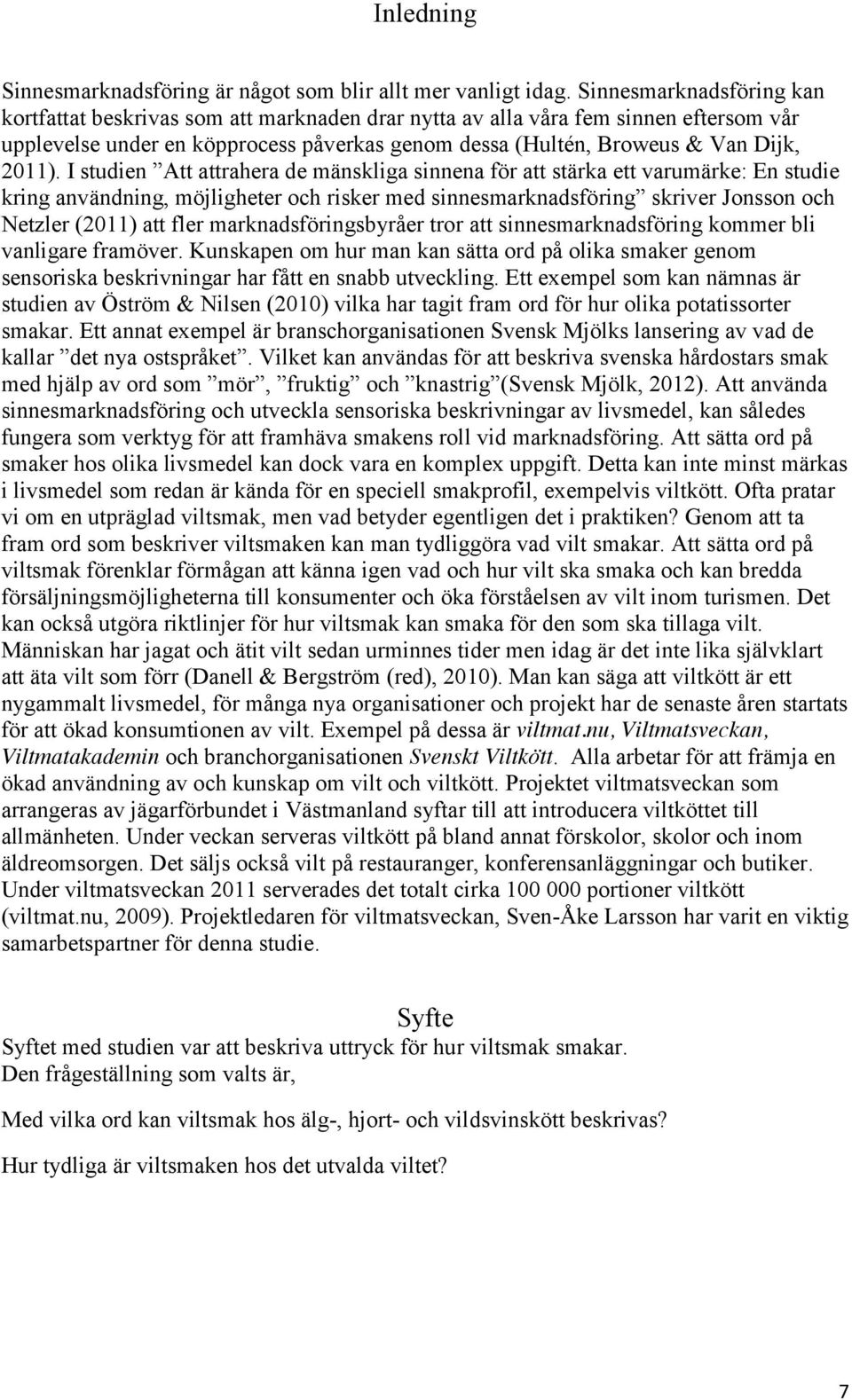 Inledning

Sinnesmarknadsföring är något som blir allt mer vanligt idag. Sinnesmarknadsföring kan kortfattat beskrivas som att marknaden drar nytta av alla våra fem sinnen eftersom vår upplevelse under en köpprocess påverkas genom dessa (Hultén, Broweus & Van Dijk, 2011). I studien ”Att attrahera de mänskliga sinnena för att stärka ett varumärke: En studie kring användning, möjligheter och risker med sinnesmarknadsföring” skriver Jonsson och Netzler (2011) att fler marknadsföringsbyråer tror att sinnesmarknadsföring kommer bli vanligare framöver. Kunskapen om hur man kan sätta ord på olika smaker genom sensoriska beskrivningar har fått en snabb utveckling. Ett exempel som kan nämnas är studien av Öström & Nilsen (2010) vilka har tagit fram ord för hur olika potatissorter smakar. Ett annat exempel är branschorganisationen Svensk Mjölks lansering av vad de kallar ”det nya ostspråket”. Vilket kan användas för att beskriva svenska hårdostars smak med hjälp av ord som ”mör”, ”fruktig” och ”knastrig”(Svensk Mjölk, 2012). Att använda sinnesmarknadsföring och utveckla sensoriska beskrivningar av livsmedel, kan således fungera som verktyg för att framhäva smakens roll vid marknadsföring. Att sätta ord på smaker hos olika livsmedel kan dock vara en komplex uppgift. Detta kan inte minst märkas i livsmedel som redan är kända för en speciell smakprofil, exempelvis viltkött. Ofta pratar vi om en utpräglad viltsmak, men vad betyder egentligen det i praktiken? Genom att ta fram ord som beskriver viltsmaken kan man tydliggöra vad vilt smakar. Att sätta ord på viltsmak förenklar förmågan att känna igen vad och hur vilt ska smaka och kan bredda försäljningsmöjligheterna till konsumenter och öka förståelsen av vilt inom turismen. Det kan också utgöra riktlinjer för hur viltsmak kan smaka för den som ska tillaga vilt. Människan har jagat och ätit vilt sedan urminnes tider men idag är det inte lika självklart att äta vilt som förr (Danell & Bergström (red), 2010). Man kan säga att viltkött är ett nygammalt livsmedel, för många nya organisationer och projekt har de senaste åren startats för att ökad konsumtionen av vilt. Exempel på dessa är viltmat.nu, Viltmatsveckan, Viltmatakademin och branchorganisationen Svenskt Viltkött. Alla arbetar för att främja en ökad användning av och kunskap om vilt och viltkött. Projektet viltmatsveckan som arrangeras av jägarförbundet i Västmanland syftar till att introducera viltköttet till allmänheten. Under veckan serveras viltkött på bland annat förskolor, skolor och inom äldreomsorgen. Det säljs också vilt på restauranger, konferensanläggningar och butiker. Under viltmatsveckan 2011 serverades det totalt cirka 100 000 portioner viltkött (viltmat.nu, 2009). Projektledaren för viltmatsveckan, Sven-Åke Larsson har varit en viktig samarbetspartner för denna studie.

Syfte
Syftet med studien var att beskriva uttryck för hur viltsmak smakar.
Den frågeställning som valts är,

Med vilka ord kan viltsmak hos älg-, hjort- och vildsvinskött beskrivas?

Hur tydliga är viltsmaken hos det utvalda viltet?

7